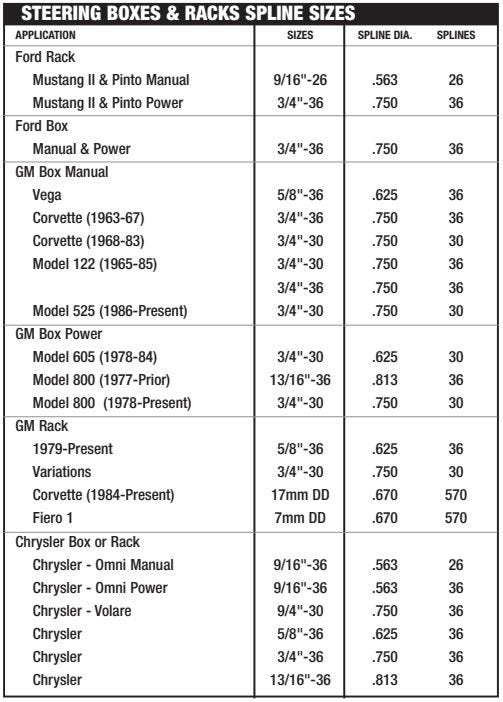 STEERING BOXES & RACKS SPLINE SIZES

| APPLICATION | SIZES | SPLINE DIA. | SPLINES |
|---|---|---|---|
| Ford Rack | | | |
| Mustang II & Pinto Manual | 9/16"-26 | .563 | 26 |
| Mustang II & Pinto Power | 3/4"-36 | .750 | 36 |
| Ford Box | | | |
| Manual & Power | 3/4"-36 | .750 | 36 |
| GM Box Manual | | | |
| Vega | 5/8"-36 | .625 | 36 |
| Corvette (1963-67) | 3/4"-36 | .750 | 36 |
| Corvette (1968-83) | 3/4"-30 | .750 | 30 |
| Model 122 (1965-85) | 3/4"-30 | .750 | 36 |
| | 3/4"-36 | .750 | 36 |
| Model 525 (1986-Present) | 3/4"-30 | .750 | 30 |
| GM Box Power | | | |
| Model 605 (1978-84) | 3/4"-30 | .625 | 30 |
| Model 800 (1977-Prior) | 13/16"-36 | .813 | 36 |
| Model 800 (1978-Present) | 3/4"-30 | .750 | 30 |
| GM Rack | | | |
| 1979-Present | 5/8"-36 | .625 | 36 |
| Variations | 3/4"-30 | .750 | 30 |
| Corvette (1984-Present) | 17mm DD | .670 | 570 |
| Fiero 1 | 7mm DD | .670 | 570 |
| Chrysler Box or Rack | | | |
| Chrysler - Omni Manual | 9/16"-36 | .563 | 26 |
| Chrysler - Omni Power | 9/16"-36 | .563 | 36 |
| Chrysler - Volare | 9/4"-30 | .750 | 36 |
| Chrysler | 5/8"-36 | .625 | 36 |
| Chrysler | 3/4"-36 | .750 | 36 |
| Chrysler | 13/16"-36 | .813 | 36 |